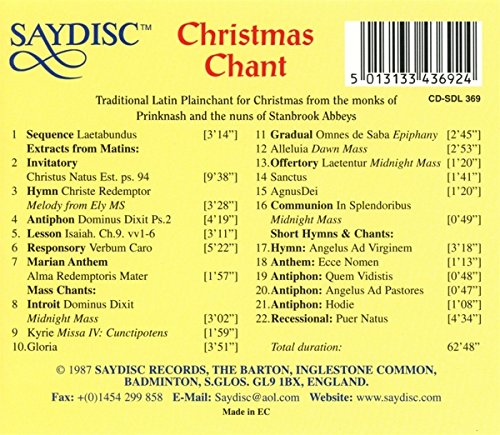 SAYDISC™

Christmas Chant

5 013133 436924

CD-SDL 369

Traditional Latin Plainchant for Christmas from the monks of Prinknash and the nuns of Stanbrook Abbeys

1 Sequence Laetabundus [3'14"]
Extracts from Matins:
2 Invitatory
Christus Natus Est. ps. 94 [9'38"]
3 Hymn Christe Redemptor
Melody from Ely MS [3'28"]
4 Antiphon Dominus Dixit Ps.2 [4'19"]
5. Lesson Isaiah. Ch.9. vv1-6 [3'11"]
6 Responsory Verbum Caro [5'22"]
7 Marian Anthem
Alma Redemptoris Mater [1'57"]
Mass Chants:
8 Introit Dominus Dixit
Midnight Mass [3'02"]
9 Kyrie Missa IV: Cunctipotens [1'59"]
10.Gloria [3'51"]

11 Gradual Omnes de Saba Epiphany [2'45"]
12 Alleluia Dawn Mass [2'53"]
13.Offertory Laetentur Midnight Mass [1'20"]
14 Sanctus [1'41"]
15 AgnusDei [1'20"]
16 Communion In Splendoribus
Midnight Mass [0'49"]
Short Hymns & Chants:
17.Hymn: Angelus Ad Virginem [3'18"]
18 Anthem: Ecce Nomen [1'13"]
19 Antiphon: Quem Vidistis [0'48"]
20.Antiphon: Angelus Ad Pastores [0'47"]
21.Antiphon: Hodie [1'08"]
22.Recessional: Puer Natus [4'34"]

Total duration: 62'48"

© 1987 SAYDISC RECORDS, THE BARTON, INGLESTONE COMMON, BADMINTON, S.GLOS. GL9 1BX, ENGLAND.

Fax: +(0)1454 299 858 E-Mail: Saydisc@aol.com Website: www.saydisc.com

Made in EC